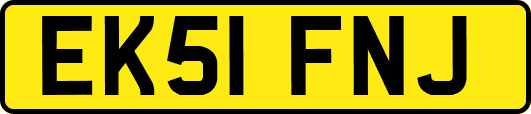 EK51 FNJ